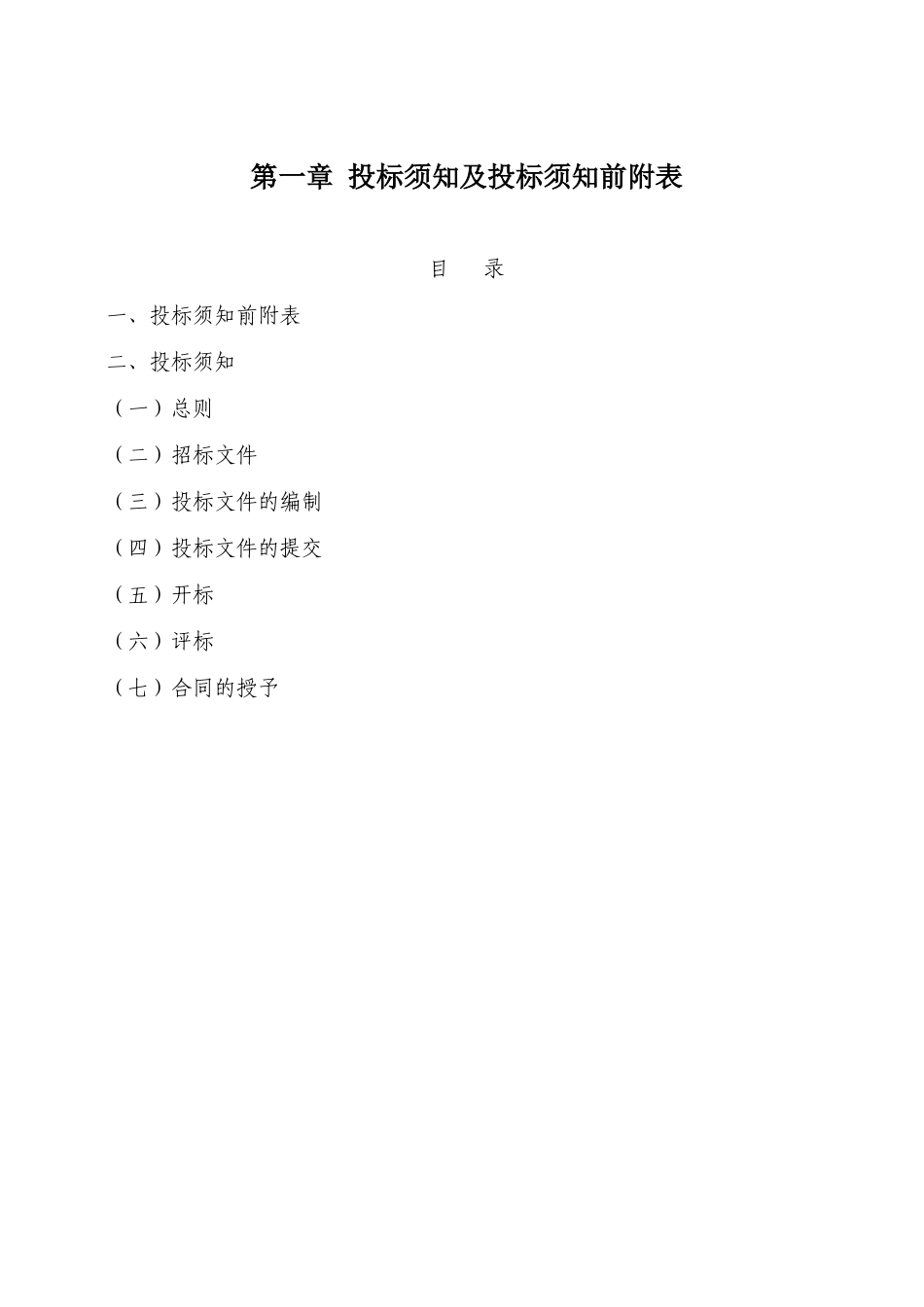 第一章 投标须知及投标须知前附表

目 录

一、投标须知前附表

二、投标须知

（一）总则

（二）招标文件

（三）投标文件的编制

（四）投标文件的提交

（五）开标

（六）评标

（七）合同的授予